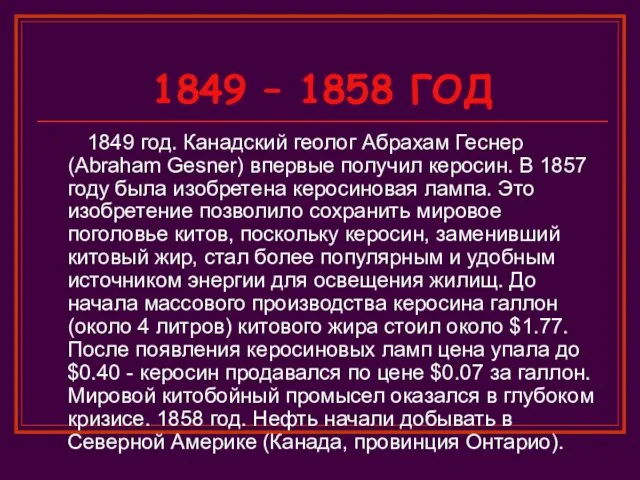 1849 – 1858 ГОД

1849 год. Канадский геолог Абрахам Геснер (Abraham Gesner) впервые получил керосин. В 1857 году была изобретена керосиновая лампа. Это изобретение позволило сохранить мировое поголовье китов, поскольку керосин, заменивший китовый жир, стал более популярным и удобным источником энергии для освещения жилищ. До начала массового производства керосина галлон (около 4 литров) китового жира стоил около \$1.77. После появления керосиновых ламп цена упала до \$0.40 - керосин продавался по цене \$0.07 за галлон. Мировой китобойный промысел оказался в глубоком кризисе. 1858 год. Нефть начали добывать в Северной Америке (Канада, провинция Онтарио).